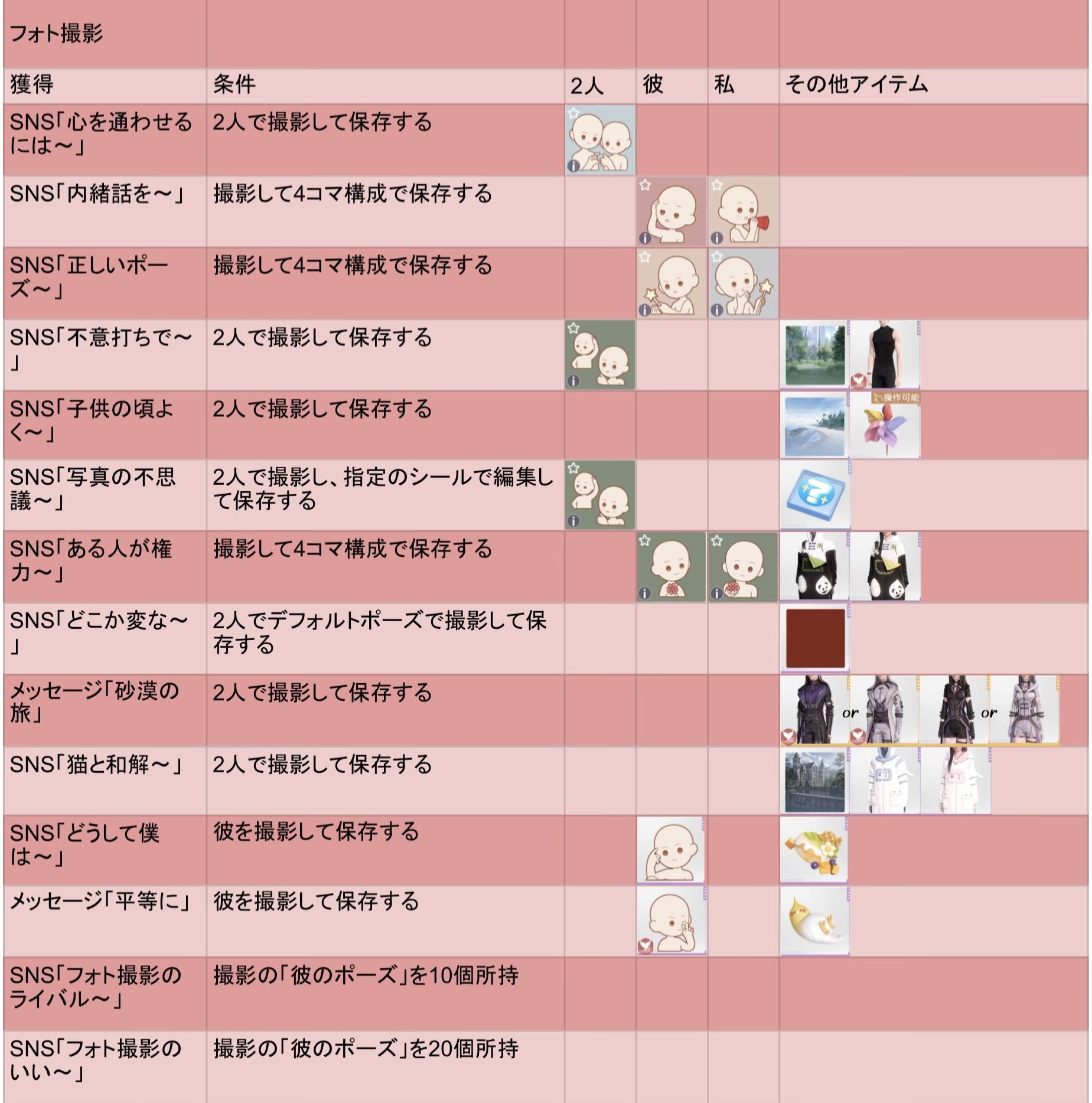 | フォト撮影 | | | | | |
|---|---|---|---|---|---|
| 獲得 | 条件 | 2人 | 彼 | 私 | その他アイテム |
| SNS「心を通わせるには～」 | 2人で撮影して保存する | | | | |
| SNS「内緒話を～」 | 撮影して4コマ構成で保存する | | | | |
| SNS「正しいポーズ～」 | 撮影して4コマ構成で保存する | | | | |
| SNS「不意打ちで～」 | 2人で撮影して保存する | | | | |
| SNS「子供の頃よく～」 | 2人で撮影して保存する | | | | 操作可能 |
| SNS「写真の不思議～」 | 2人で撮影し、指定のシールで編集して保存する | | | | |
| SNS「ある人が権力～」 | 撮影して4コマ構成で保存する | | | | |
| SNS「どこか変な～」 | 2人でデフォルトポーズで撮影して保存する | | | | |
| メッセージ「砂漠の旅」 | 2人で撮影して保存する | | | | or or |
| SNS「猫と和解～」 | 2人で撮影して保存する | | | | |
| SNS「どうして僕は～」 | 彼を撮影して保存する | | | | |
| メッセージ「平等に」 | 彼を撮影して保存する | | | | |
| SNS「フォト撮影のライバル～」 | 撮影の「彼のポーズ」を10個所持 | | | | |
| SNS「フォト撮影のいい～」 | 撮影の「彼のポーズ」を20個所持 | | | | |